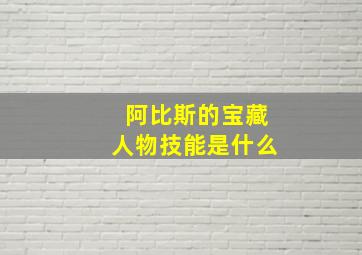 阿比斯的宝藏
人物技能是什么